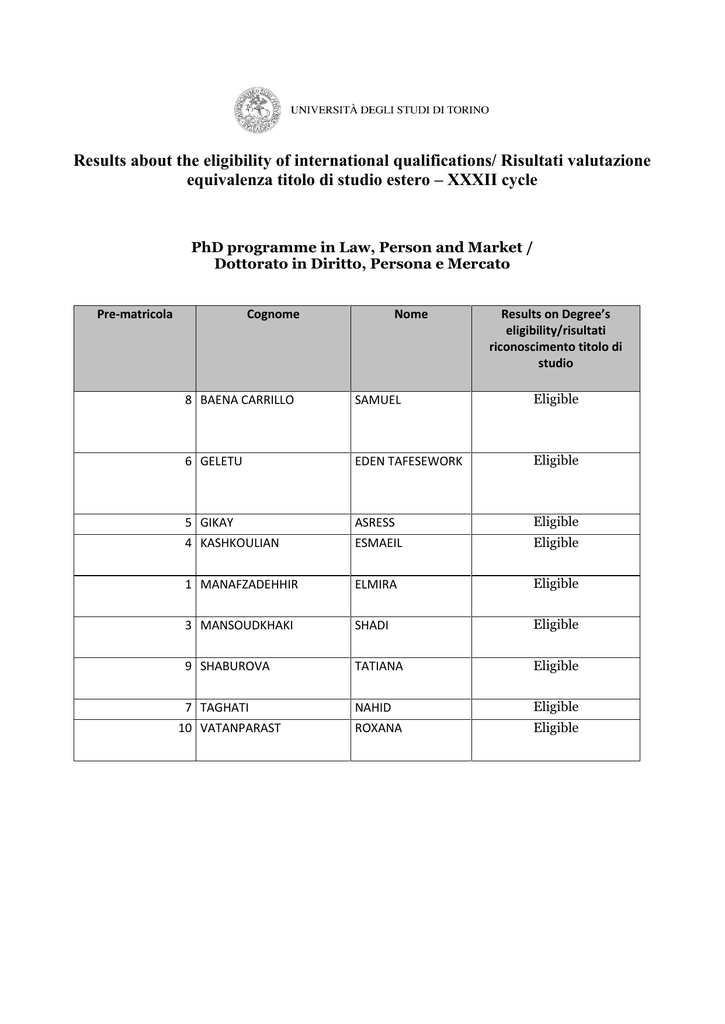 UNIVERSITÀ DEGLI STUDI DI TORINO

Results about the eligibility of international qualifications/ Risultati valutazione equivalenza titolo di studio estero – XXXII cycle

PhD programme in Law, Person and Market / Dottorato in Diritto, Persona e Mercato

| Pre-matricola | Cognome | Nome | Results on Degree's eligibility/risultati riconoscimento titolo di studio |
|---|---|---|---|
| 8 | BAENA CARRILLO | SAMUEL | Eligible |
| 6 | GELETU | EDEN TAFESEWORK | Eligible |
| 5 | GIKAY | ASRESS | Eligible |
| 4 | KASHKOULIAN | ESMAEIL | Eligible |
| 1 | MANAFZADEHHIR | ELMIRA | Eligible |
| 3 | MANSOUDKHAKI | SHADI | Eligible |
| 9 | SHABUROVA | TATIANA | Eligible |
| 7 | TAGHATI | NAHID | Eligible |
| 10 | VATANPARAST | ROXANA | Eligible |